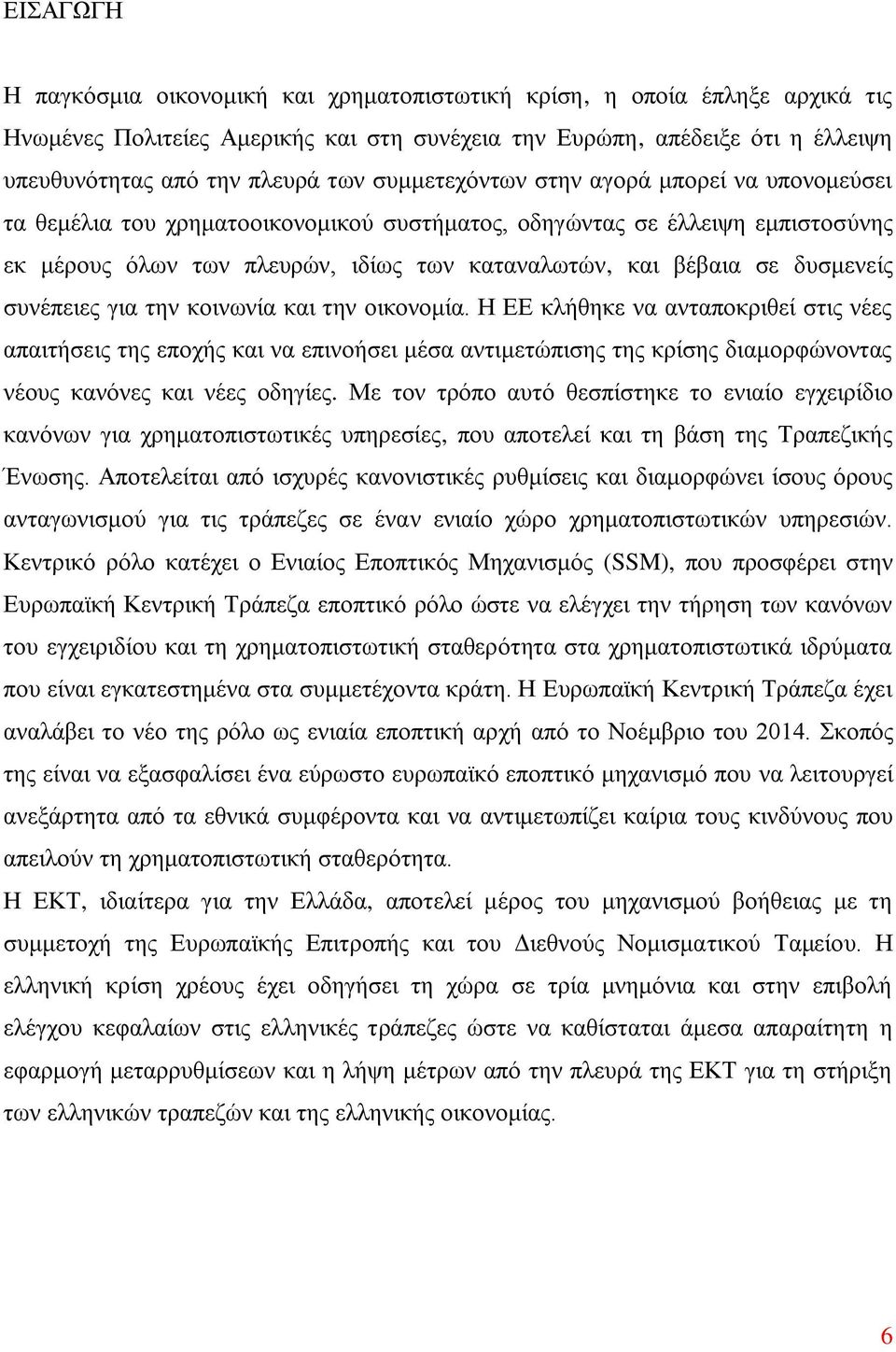 ΕΙΣΑΓΩΓΗ

Η παγκόσμια οικονομική και χρηματοπιστωτική κρίση, η οποία έπληξε αρχικά τις Ηνωμένες Πολιτείες Αμερικής και στη συνέχεια την Ευρώπη, απέδειξε ότι η έλλειψη υπευθυνότητας από την πλευρά των συμμετεχόντων στην αγορά μπορεί να υπονομεύσει τα θεμέλια του χρηματοοικονομικού συστήματος, οδηγώντας σε έλλειψη εμπιστοσύνης εκ μέρους όλων των πλευρών, ιδίως των καταναλωτών, και βέβαια σε δυσμενείς συνέπειες για την κοινωνία και την οικονομία. Η ΕΕ κλήθηκε να ανταποκριθεί στις νέες απαιτήσεις της εποχής και να επινοήσει μέσα αντιμετώπισης της κρίσης διαμορφώνοντας νέους κανόνες και νέες οδηγίες. Με τον τρόπο αυτό θεσπίστηκε το ενιαίο εγχειρίδιο κανόνων για χρηματοπιστωτικές υπηρεσίες, που αποτελεί και τη βάση της Τραπεζικής Ένωσης. Αποτελείται από ισχυρές κανονιστικές ρυθμίσεις και διαμορφώνει ίσους όρους ανταγωνισμού για τις τράπεζες σε έναν ενιαίο χώρο χρηματοπιστωτικών υπηρεσιών. Κεντρικό ρόλο κατέχει ο Ενιαίος Εποπτικός Μηχανισμός (SSM), που προσφέρει στην Ευρωπαϊκή Κεντρική Τράπεζα εποπτικό ρόλο ώστε να ελέγχει την τήρηση των κανόνων του εγχειριδίου και τη χρηματοπιστωτική σταθερότητα στα χρηματοπιστωτικά ιδρύματα που είναι εγκατεστημένα στα συμμετέχοντα κράτη. Η Ευρωπαϊκή Κεντρική Τράπεζα έχει αναλάβει το νέο της ρόλο ως ενιαία εποπτική αρχή από το Νοέμβριο του 2014. Σκοπός της είναι να εξασφαλίσει ένα εύρωστο ευρωπαϊκό εποπτικό μηχανισμό που να λειτουργεί ανεξάρτητα από τα εθνικά συμφέροντα και να αντιμετωπίζει καίρια τους κινδύνους που απειλούν τη χρηματοπιστωτική σταθερότητα.
Η ΕΚΤ, ιδιαίτερα για την Ελλάδα, αποτελεί μέρος του μηχανισμού βοήθειας με τη συμμετοχή της Ευρωπαϊκής Επιτροπής και του Διεθνούς Νομισματικού Ταμείου. Η ελληνική κρίση χρέους έχει οδηγήσει τη χώρα σε τρία μνημόνια και στην επιβολή ελέγχου κεφαλαίων στις ελληνικές τράπεζες ώστε να καθίσταται άμεσα απαραίτητη η εφαρμογή μεταρρυθμίσεων και η λήψη μέτρων από την πλευρά της ΕΚΤ για τη στήριξη των ελληνικών τραπεζών και της ελληνικής οικονομίας.

6